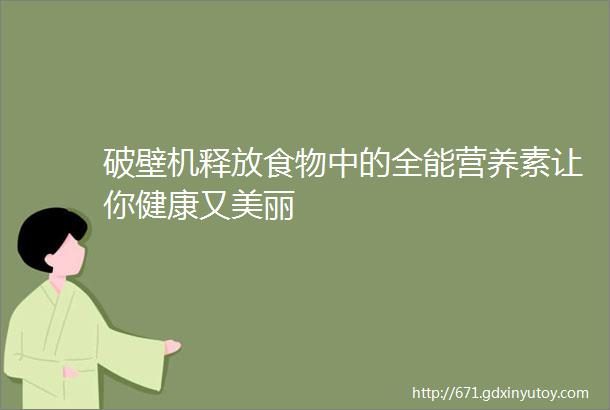 破壁机释放食物中的全能营养素让你健康又美丽

http://671.gdxinyutoy.com